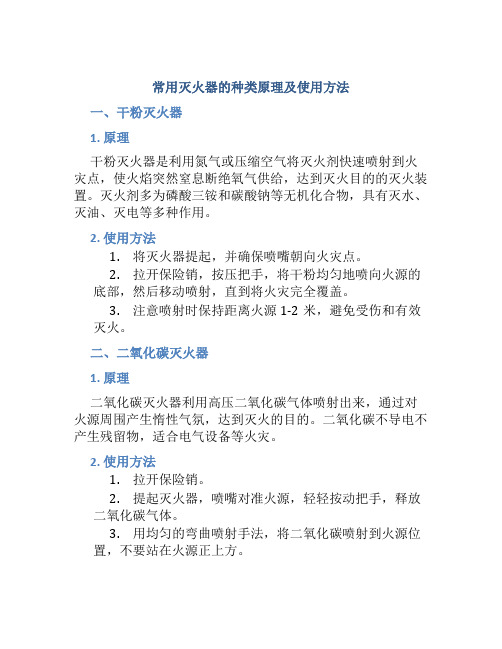 常用灭火器的种类原理及使用方法

一、干粉灭火器

1. 原理

干粉灭火器是利用氮气或压缩空气将灭火剂快速喷射到火灾点，使火焰突然窒息断绝氧气供给，达到灭火目的的灭火装置。灭火剂多为磷酸三铵和碳酸钠等无机化合物，具有灭水、灭油、灭电等多种作用。

2. 使用方法

1. 将灭火器提起，并确保喷嘴朝向火灾点。

2. 拉开保险销，按压把手，将干粉均匀地喷向火源的底部，然后移动喷射，直到将火灾完全覆盖。

3. 注意喷射时保持距离火源 1-2 米，避免受伤和有效灭火。

二、二氧化碳灭火器

1. 原理

二氧化碳灭火器利用高压二氧化碳气体喷射出来，通过对火源周围产生惰性气氛，达到灭火的目的。二氧化碳不导电不产生残留物，适合电气设备等火灾。

2. 使用方法

1. 拉开保险销。

2. 提起灭火器，喷嘴对准火源，轻轻按动把手，释放二氧化碳气体。

3. 用均匀的弯曲喷射手法，将二氧化碳喷射到火源位置，不要站在火源正上方。